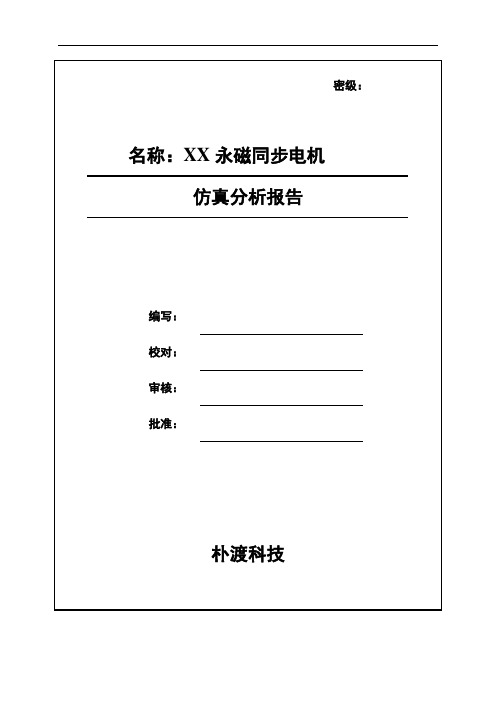 密级：

名称：XX 永磁同步电机

仿真分析报告

编写：

校对：

审核：

批准：

朴渡科技